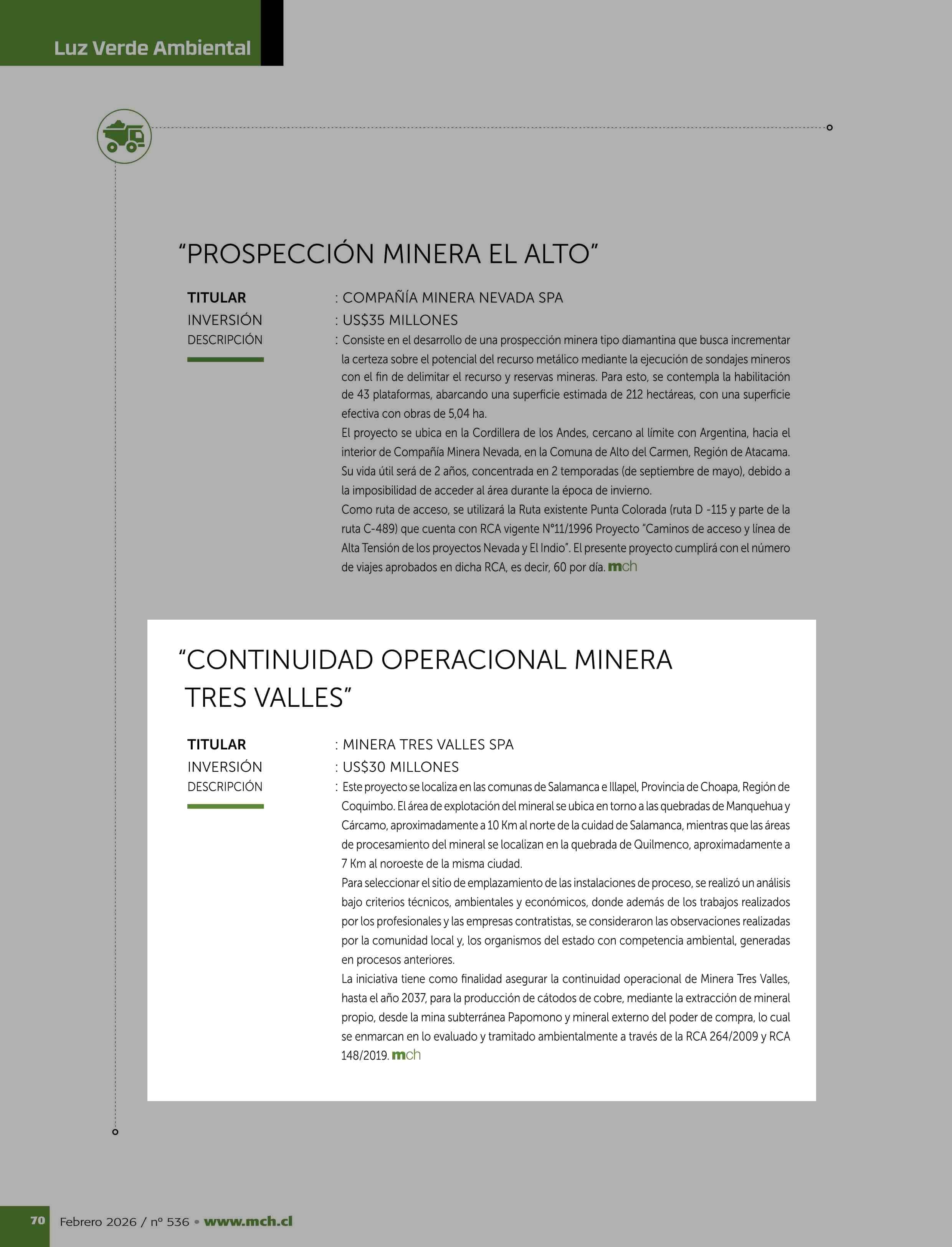 Luz Verde Ambiental

“PROSPECCIÓN MINERA EL ALTO”

TITULAR : COMPAÑÍA MINERA NEVADA SPA
INVERSIÓN : US$35 MILLONES
DESCRIPCIÓN : Consiste en el desarrollo de una prospección minera tipo diamantina que busca incrementar la certeza sobre el potencial del recurso metálico mediante la ejecución de sondajes mineros con el fin de delimitar el recurso y reservas mineras. Para esto, se contempla la habilitación de 43 plataformas, abarcando una superficie estimada de 212 hectáreas, con una superficie efectiva con obras de 5,04 ha.

El proyecto se ubica en la Cordillera de los Andes, cercano al límite con Argentina, hacia el interior de Compañía Minera Nevada, en la Comuna de Alto del Carmen, Región de Atacama. Su vida útil será de 2 años, concentrada en 2 temporadas (de septiembre de mayo), debido a la imposibilidad de acceder al área durante la época de invierno.

Como ruta de acceso, se utilizará la Ruta existente Punta Colorada (ruta D -115 y parte de la ruta C-489) que cuenta con RCA vigente N°11/1996 Proyecto “Caminos de acceso y línea de Alta Tensión de los proyectos Nevada y El Indio”. El presente proyecto cumplirá con el número de viajes aprobados en dicha RCA, es decir, 60 por día. mch

“CONTINUIDAD OPERACIONAL MINERA TRES VALLES”

TITULAR : MINERA TRES VALLES SPA
INVERSIÓN : US$30 MILLONES
DESCRIPCIÓN : Este proyecto se localiza en las comunas de Salamanca e Illapel, Provincia de Choapa, Región de Coquimbo. El área de explotación del mineral se ubica en torno a las quebradas de Manquehua y Cárcamo, aproximadamente a 10 Km al norte de la cuidad de Salamanca, mientras que las áreas de procesamiento del mineral se localizan en la quebrada de Quilmenco, aproximadamente a 7 Km al noroeste de la misma ciudad.

Para seleccionar el sitio de emplazamiento de las instalaciones de proceso, se realizó un análisis bajo criterios técnicos, ambientales y económicos, donde además de los trabajos realizados por los profesionales y las empresas contratistas, se consideraron las observaciones realizadas por la comunidad local y, los organismos del estado con competencia ambiental, generadas en procesos anteriores.

La iniciativa tiene como finalidad asegurar la continuidad operacional de Minera Tres Valles, hasta el año 2037, para la producción de cátodos de cobre, mediante la extracción de mineral propio, desde la mina subterránea Papomono y mineral externo del poder de compra, lo cual se enmarcan en lo evaluado y tramitado ambientalmente a través de la RCA 264/2009 y RCA 148/2019. mch

70 Febrero 2026 / nº 536 • www.mch.cl